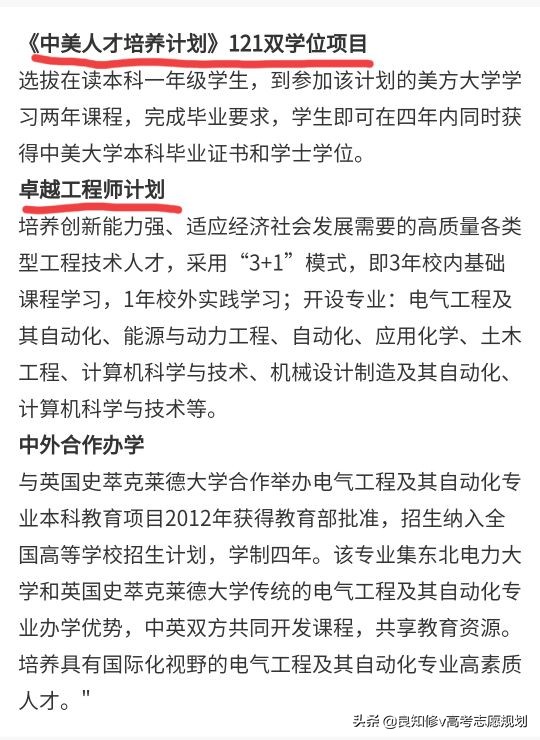 《中美人才培养计划》121双学位项目

选拔在读本科一年级学生，到参加该计划的美方大学学习两年课程，完成毕业要求，学生即可在四年内同时获得中美大学本科毕业证书和学士学位。

卓越工程师计划

培养创新能力强、适应经济社会发展需要的高质量各类型工程技术人才，采用“3+1”模式，即3年校内基础课程学习，1年校外实践学习；开设专业：电气工程及其自动化、能源与动力工程、自动化、应用化学、土木工程、计算机科学与技术、机械设计制造及其自动化、计算机科学与技术等。

中外合作办学

与英国史萃克莱德大学合作举办电气工程及其自动化专业本科教育项目2012年获得教育部批准，招生纳入全国高等学校招生计划，学制四年。该专业集东北电力大学和英国史萃克莱德大学传统的电气工程及其自动化专业办学优势，中英双方共同开发课程，共享教育资源。培养具有国际化视野的电气工程及其自动化专业高素质人才。"

头条 @良知修v高考志愿规划